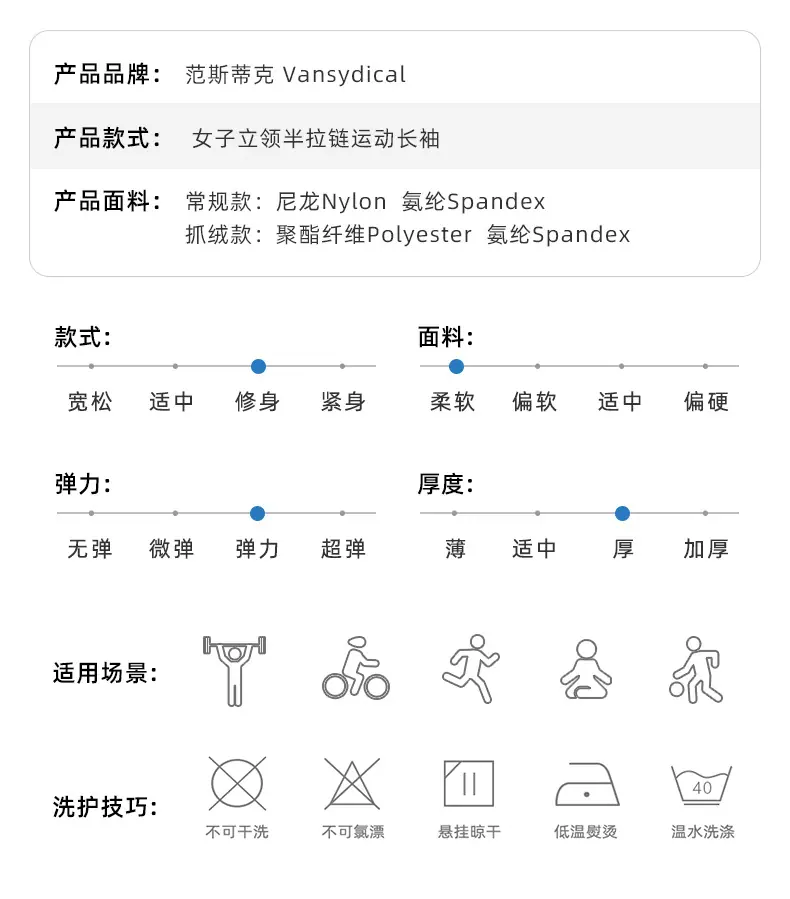 产品品牌： 范斯蒂克 Vansydical

产品款式： 女子立领半拉链运动长袖

产品面料： 常规款：尼龙Nylon 氨纶Spandex
抓绒款：聚酯纤维Polyester 氨纶Spandex

款式：
宽松 适中 修身 紧身

面料：
柔软 偏软 适中 偏硬

弹力：
无弹 微弹 弹力 超弹

厚度：
薄 适中 厚 加厚

适用场景：

洗护技巧：
40
不可干洗 不可氯漂 悬挂晾干 低温熨烫 温水洗涤